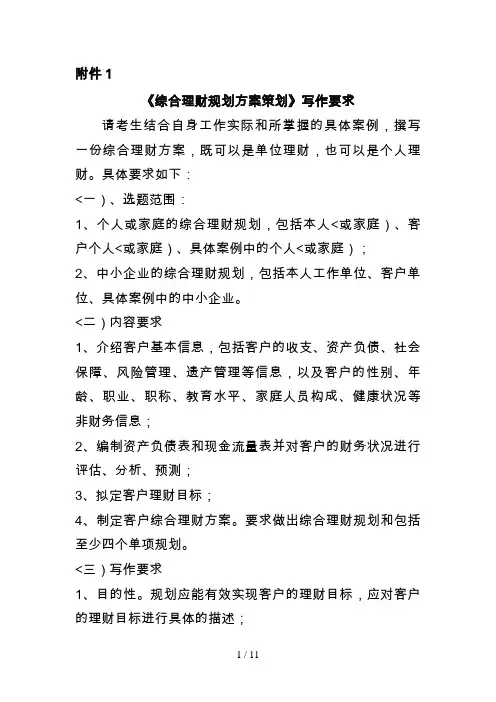 附件 1

《综合理财规划方案策划》写作要求

请考生结合自身工作实际和所掌握的具体案例，撰写一份综合理财方案，既可以是单位理财，也可以是个人理财。具体要求如下：

<一）、选题范围：

1、个人或家庭的综合理财规划，包括本人<或家庭）、客户个人<或家庭）、具体案例中的个人<或家庭）；

2、中小企业的综合理财规划，包括本人工作单位、客户单位、具体案例中的中小企业。

<二）内容要求

1、介绍客户基本信息，包括客户的收支、资产负债、社会保障、风险管理、遗产管理等信息，以及客户的性别、年龄、职业、职称、教育水平、家庭人员构成、健康状况等非财务信息；

2、编制资产负债表和现金流量表并对客户的财务状况进行评估、分析、预测；

3、拟定客户理财目标；

4、制定客户综合理财方案。要求做出综合理财规划和包括至少四个单项规划。

<三）写作要求

1、目的性。规划应能有效实现客户的理财目标，应对客户的理财目标进行具体的描述；

1 / 11